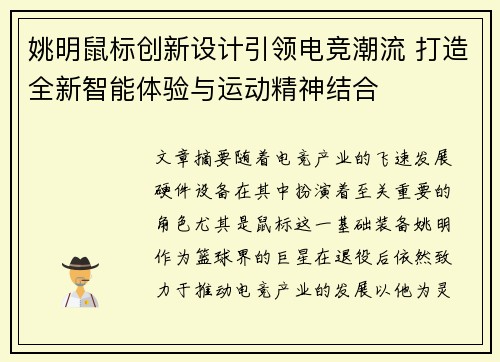 姚明鼠标创新设计引领电竞潮流 打造全新智能体验与运动精神结合

文章摘要随着电竞产业的飞速发展硬件设备在其中扮演着至关重要的角色尤其是鼠标这一基础装备姚明作为篮球界的巨星在退役后依然致力于推动电竞产业的发展以他为灵